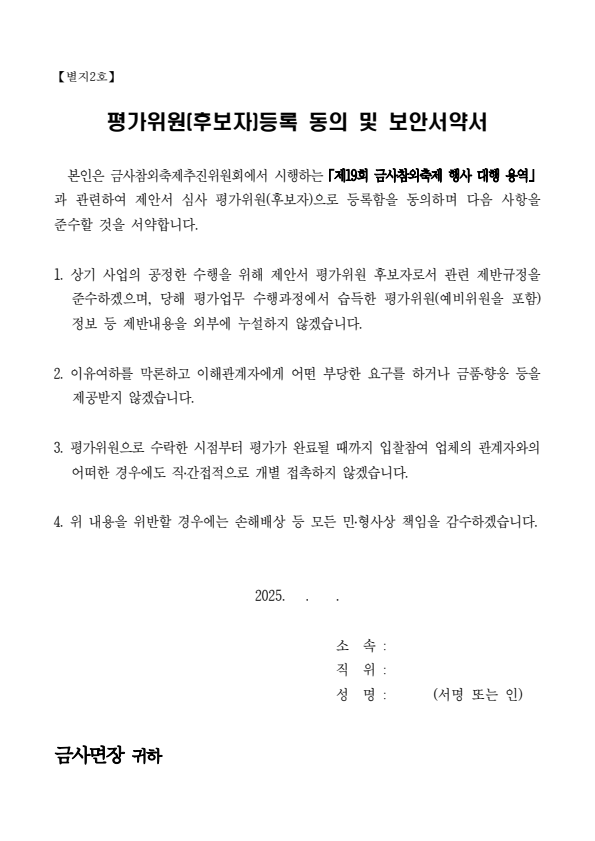 【별지2호】

평가위원(후보자)등록 동의 및 보안서약서

본인은 금사참외축제추진위원회에서 시행하는 「제19회 금사참외축제 행사 대행 용역」과 관련하여 제안서 심사 평가위원(후보자)으로 등록함을 동의하며 다음 사항을 준수할 것을 서약합니다.

1. 상기 사업의 공정한 수행을 위해 제안서 평가위원 후보자로서 관련 제반규정을 준수하겠으며, 당해 평가업무 수행과정에서 습득한 평가위원(예비위원을 포함) 정보 등 제반내용을 외부에 누설하지 않겠습니다.

2. 이유여하를 막론하고 이해관계자에게 어떤 부당한 요구를 하거나 금품·향응 등을 제공받지 않겠습니다.

3. 평가위원으로 수락한 시점부터 평가가 완료될 때까지 입찰참여 업체의 관계자와의 어떠한 경우에도 직·간접적으로 개별 접촉하지 않겠습니다.

4. 위 내용을 위반할 경우에는 손해배상 등 모든 민·형사상 책임을 감수하겠습니다.

2025. . .

소 속 :
직 위 :
성 명 : (서명 또는 인)

금사면장 귀하